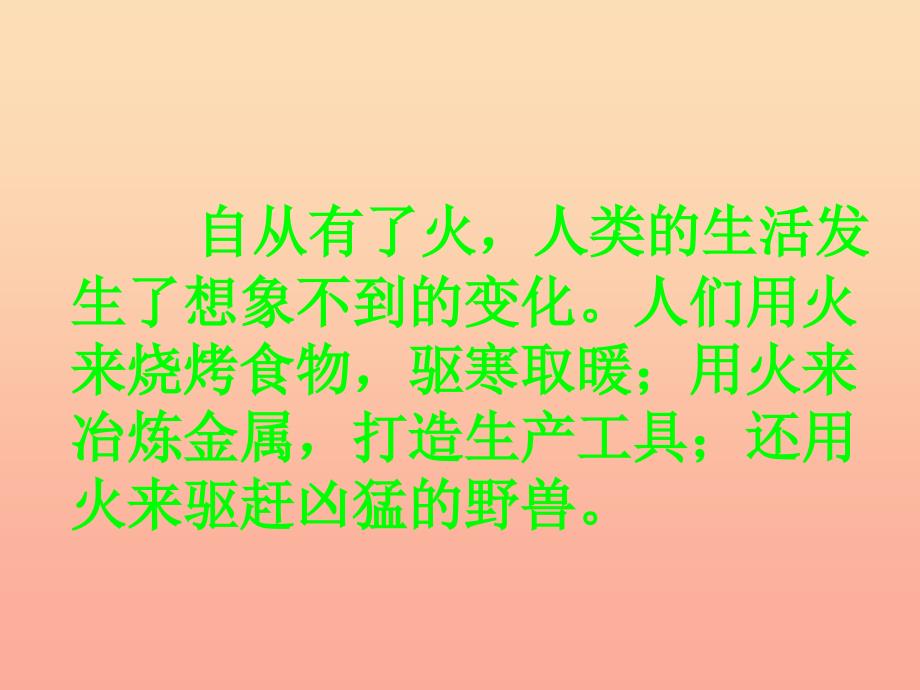 自从有了火，人类的生活发生了想象不到的变化。人们用火来烧烤食物，驱寒取暖；用火来冶炼金属，打造生产工具；还用火来驱赶凶猛的野兽。